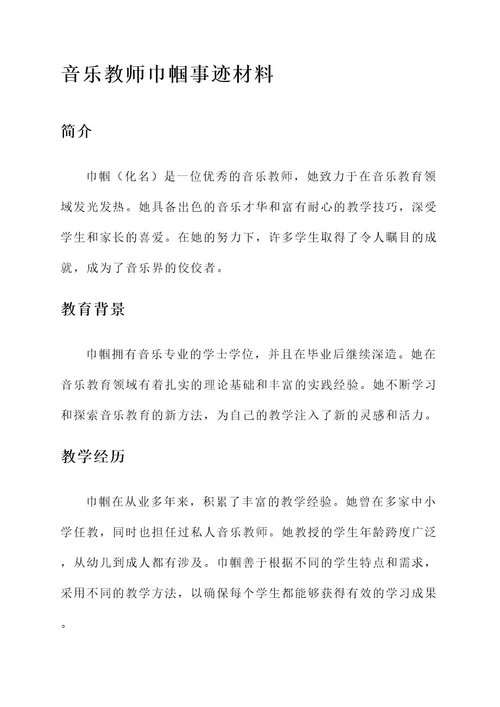 音乐教师巾帼事迹材料

简介

巾帼（化名）是一位优秀的音乐教师，她致力于在音乐教育领域发光发热。她具备出色的音乐才华和富有耐心的教学技巧，深受学生和家长的喜爱。在她的努力下，许多学生取得了令人瞩目的成就，成为了音乐界的佼佼者。

教育背景

巾帼拥有音乐专业的学士学位，并且在毕业后继续深造。她在音乐教育领域有着扎实的理论基础和丰富的实践经验。她不断学习和探索音乐教育的新方法，为自己的教学注入了新的灵感和活力。

教学经历

巾帼在从业多年来，积累了丰富的教学经验。她曾在多家中小学任教，同时也担任过私人音乐教师。她教授的学生年龄跨度广泛，从幼儿到成人都有涉及。巾帼善于根据不同的学生特点和需求，采用不同的教学方法，以确保每个学生都能够获得有效的学习成果。